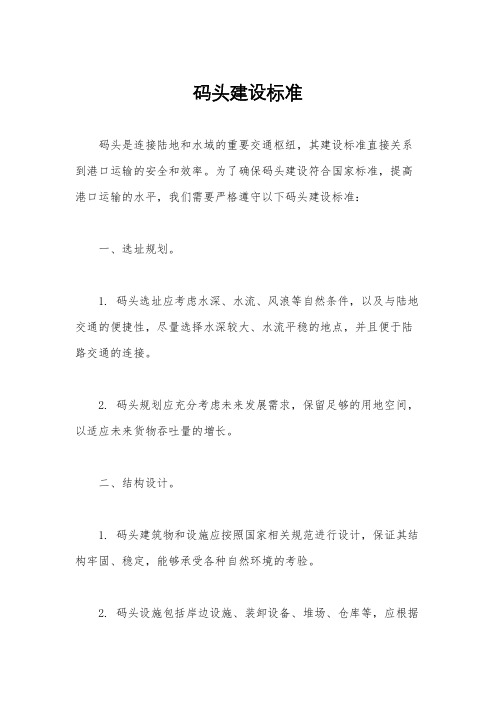 码头建设标准

码头是连接陆地和水域的重要交通枢纽，其建设标准直接关系到港口运输的安全和效率。为了确保码头建设符合国家标准，提高港口运输的水平，我们需要严格遵守以下码头建设标准：

一、选址规划。

1. 码头选址应考虑水深、水流、风浪等自然条件，以及与陆地交通的便捷性，尽量选择水深较大、水流平稳的地点，并且便于陆路交通的连接。

2. 码头规划应充分考虑未来发展需求，保留足够的用地空间，以适应未来货物吞吐量的增长。

二、结构设计。

1. 码头建筑物和设施应按照国家相关规范进行设计，保证其结构牢固、稳定，能够承受各种自然环境的考验。

2. 码头设施包括岸边设施、装卸设备、堆场、仓库等，应根据